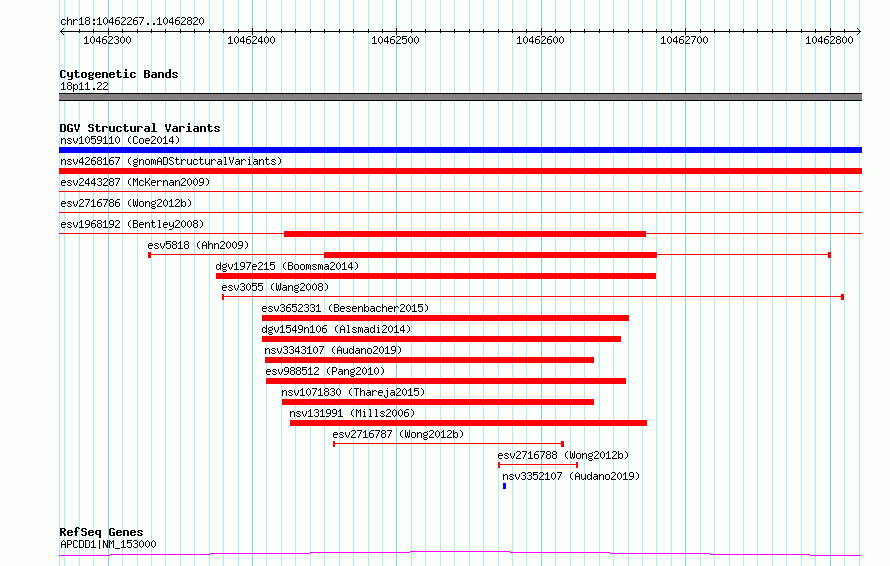 chr18:10462267..10462820

10462300 10462400 10462500 10462600 10462700 10462800

Cytogenetic Bands
18p11.22

DGV Structural Variants
nsv1059110 (Coe2014)
nsv4268167 (gnomADStructuralVariants)
esv2443287 (McKernan2009)
esv2716786 (Wong2012b)
esv1968192 (Bentley2008)
esv5818 (Ahn2009)
dgv197e215 (Boomsma2014)
esv3055 (Wang2008)
esv3652331 (Besenbacher2015)
dgv1549n106 (Alsmadi2014)
nsv3343107 (Audano2019)
esv988512 (Pang2010)
nsv1071830 (Thareja2015)
nsv131991 (Mills2006)
esv2716787 (Wong2012b)
esv2716788 (Wong2012b)
nsv3352107 (Audano2019)

RefSeq Genes
APCDD1|NM_153000